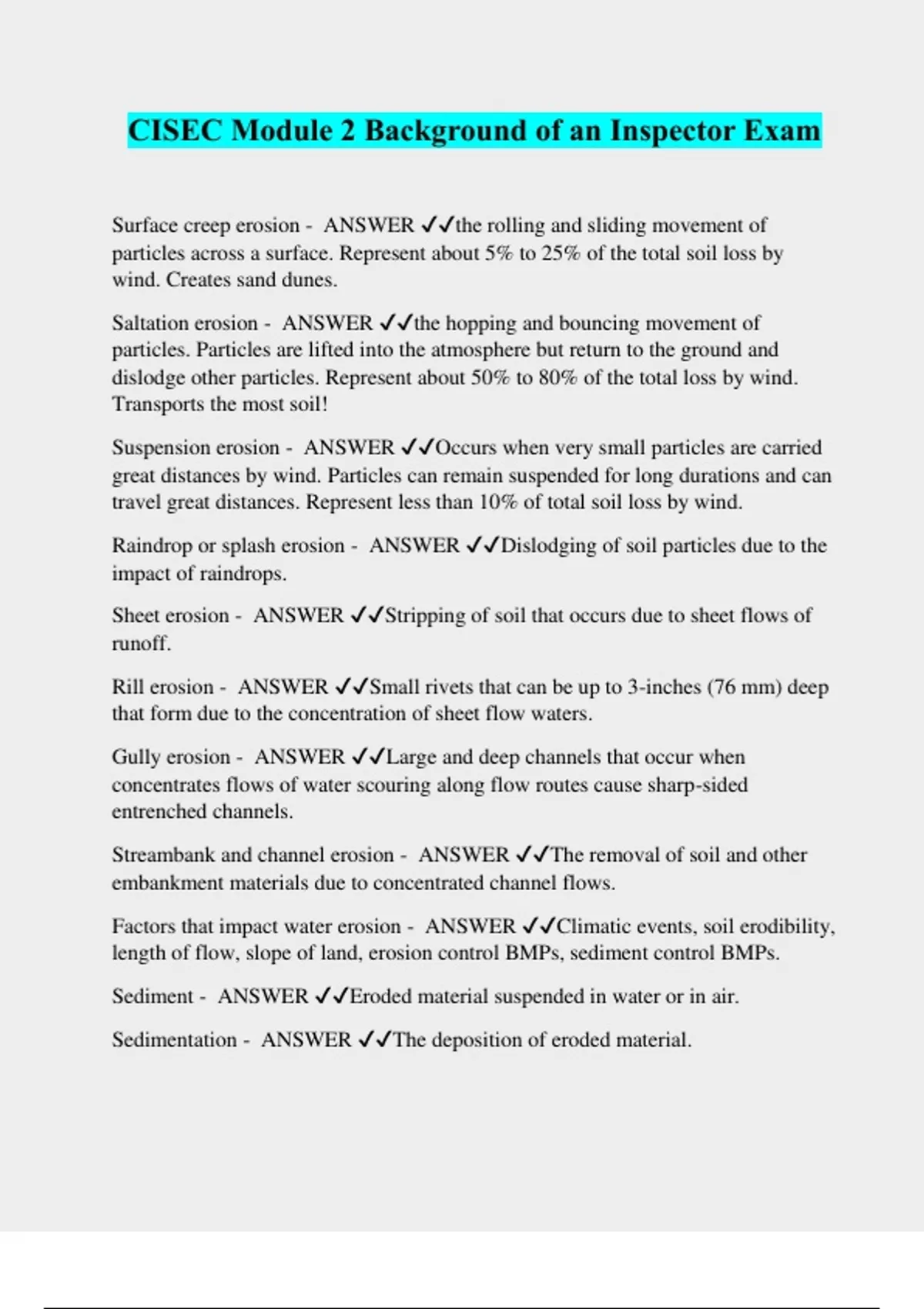 CISEC Module 2 Background of an Inspector Exam

Surface creep erosion - ANSWER ✓✓the rolling and sliding movement of particles across a surface. Represent about 5% to 25% of the total soil loss by wind. Creates sand dunes.

Saltation erosion - ANSWER ✓✓the hopping and bouncing movement of particles. Particles are lifted into the atmosphere but return to the ground and dislodge other particles. Represent about 50% to 80% of the total loss by wind. Transports the most soil!

Suspension erosion - ANSWER ✓✓Occurs when very small particles are carried great distances by wind. Particles can remain suspended for long durations and can travel great distances. Represent less than 10% of total soil loss by wind.

Raindrop or splash erosion - ANSWER ✓✓Dislodging of soil particles due to the impact of raindrops.

Sheet erosion - ANSWER ✓✓Stripping of soil that occurs due to sheet flows of runoff.

Rill erosion - ANSWER ✓✓Small rivets that can be up to 3-inches (76 mm) deep that form due to the concentration of sheet flow waters.

Gully erosion - ANSWER ✓✓Large and deep channels that occur when concentrates flows of water scouring along flow routes cause sharp-sided entrenched channels.

Streambank and channel erosion - ANSWER ✓✓The removal of soil and other embankment materials due to concentrated channel flows.

Factors that impact water erosion - ANSWER ✓✓Climatic events, soil erodibility, length of flow, slope of land, erosion control BMPs, sediment control BMPs.

Sediment - ANSWER ✓✓Eroded material suspended in water or in air.

Sedimentation - ANSWER ✓✓The deposition of eroded material.